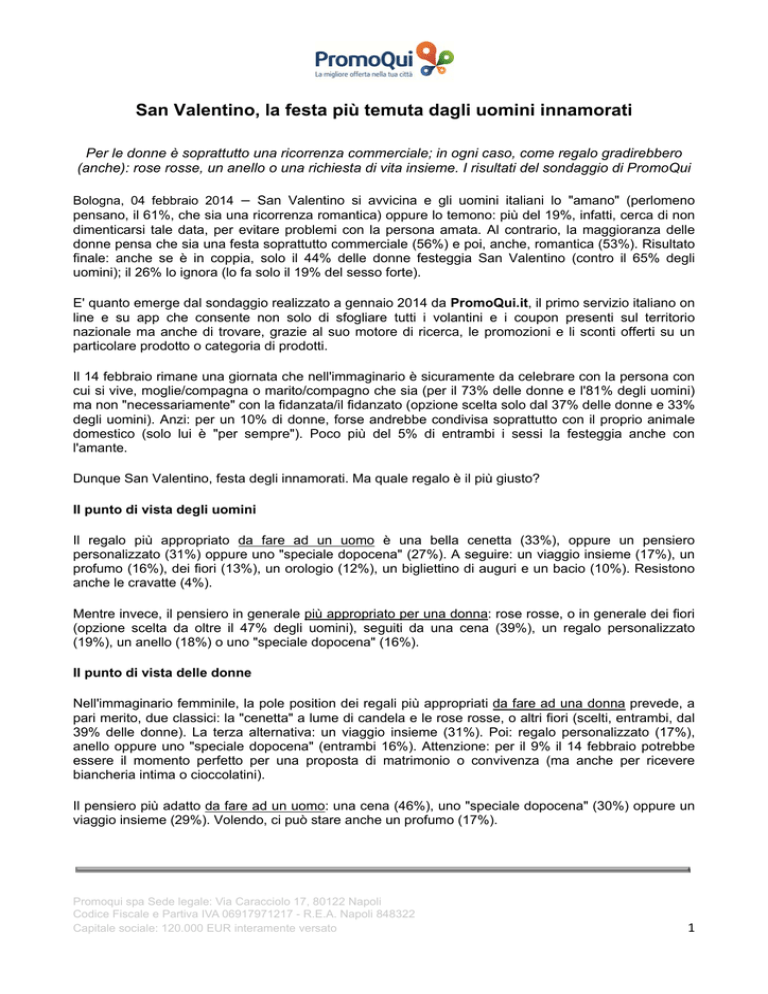 PromoQui
La migliore offerta nella tua città

San Valentino, la festa più temuta dagli uomini innamorati

Per le donne è soprattutto una ricorrenza commerciale; in ogni caso, come regalo gradirebbero (anche): rose rosse, un anello o una richiesta di vita insieme. I risultati del sondaggio di PromoQui

Bologna, 04 febbraio 2014 – San Valentino si avvicina e gli uomini italiani lo "amano" (perlomeno pensano, il 61%, che sia una ricorrenza romantica) oppure lo temono: più del 19%, infatti, cerca di non dimenticarsi tale data, per evitare problemi con la persona amata. Al contrario, la maggioranza delle donne pensa che sia una festa soprattutto commerciale (56%) e poi, anche, romantica (53%). Risultato finale: anche se è in coppia, solo il 44% delle donne festeggia San Valentino (contro il 65% degli uomini); il 26% lo ignora (lo fa solo il 19% del sesso forte).

E' quanto emerge dal sondaggio realizzato a gennaio 2014 da PromoQui.it, il primo servizio italiano on line e su app che consente non solo di sfogliare tutti i volantini e i coupon presenti sul territorio nazionale ma anche di trovare, grazie al suo motore di ricerca, le promozioni e li sconti offerti su un particolare prodotto o categoria di prodotti.

Il 14 febbraio rimane una giornata che nell'immaginario è sicuramente da celebrare con la persona con cui si vive, moglie/compagna o marito/compagno che sia (per il 73% delle donne e l'81% degli uomini) ma non "necessariamente" con la fidanzata/il fidanzato (opzione scelta solo dal 37% delle donne e 33% degli uomini). Anzi: per un 10% di donne, forse andrebbe condivisa soprattutto con il proprio animale domestico (solo lui è "per sempre"). Poco più del 5% di entrambi i sessi la festeggia anche con l'amante.

Dunque San Valentino, festa degli innamorati. Ma quale regalo è il più giusto?

Il punto di vista degli uomini

Il regalo più appropriato da fare ad un uomo è una bella cenetta (33%), oppure un pensiero personalizzato (31%) oppure uno "speciale dopocena" (27%). A seguire: un viaggio insieme (17%), un profumo (16%), dei fiori (13%), un orologio (12%), un bigliettino di auguri e un bacio (10%). Resistono anche le cravatte (4%).

Mentre invece, il pensiero in generale più appropriato per una donna: rose rosse, o in generale dei fiori (opzione scelta da oltre il 47% degli uomini), seguiti da una cena (39%), un regalo personalizzato (19%), un anello (18%) o uno "speciale dopocena" (16%).

Il punto di vista delle donne

Nell'immaginario femminile, la pole position dei regali più appropriati da fare ad una donna prevede, a pari merito, due classici: la "cenetta" a lume di candela e le rose rosse, o altri fiori (scelti, entrambi, dal 39% delle donne). La terza alternativa: un viaggio insieme (31%). Poi: regalo personalizzato (17%), anello oppure uno "speciale dopocena" (entrambi 16%). Attenzione: per il 9% il 14 febbraio potrebbe essere il momento perfetto per una proposta di matrimonio o convivenza (ma anche per ricevere biancheria intima o cioccolatini).

Il pensiero più adatto da fare ad un uomo: una cena (46%), uno "speciale dopocena" (30%) oppure un viaggio insieme (29%). Volendo, ci può stare anche un profumo (17%).

Promoqui spa Sede legale: Via Caracciolo 17, 80122 Napoli
Codice Fiscale e Partiva IVA 06917971217 - R.E.A. Napoli 848322
Capitale sociale: 120.000 EUR interamente versato

1